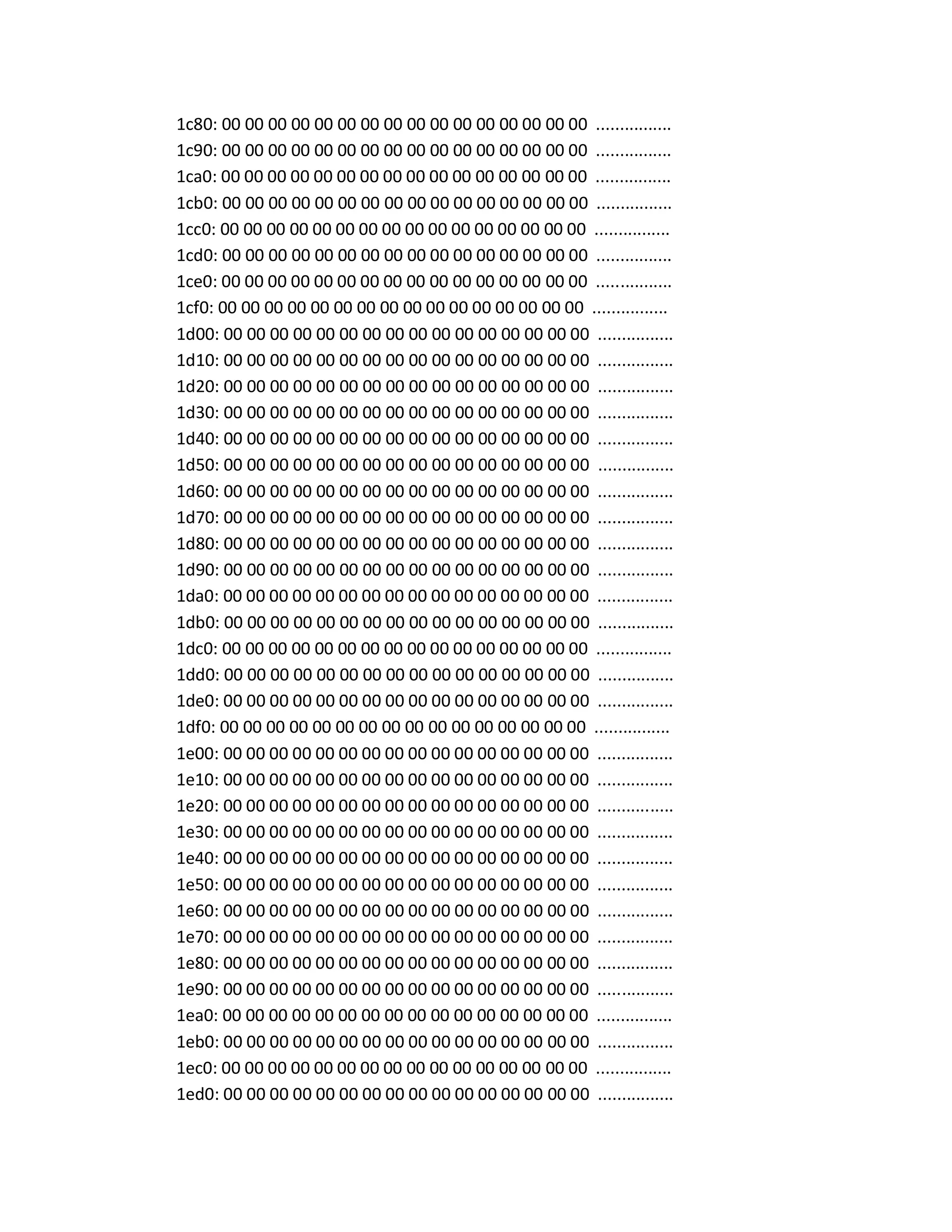 1c80: 00 00 00 00 00 00 00 00 00 00 00 00 00 00 00 00 ................
1c90: 00 00 00 00 00 00 00 00 00 00 00 00 00 00 00 00 ................
1ca0: 00 00 00 00 00 00 00 00 00 00 00 00 00 00 00 00 ................
1cb0: 00 00 00 00 00 00 00 00 00 00 00 00 00 00 00 00 ................
1cc0: 00 00 00 00 00 00 00 00 00 00 00 00 00 00 00 00 ................
1cd0: 00 00 00 00 00 00 00 00 00 00 00 00 00 00 00 00 ................
1ce0: 00 00 00 00 00 00 00 00 00 00 00 00 00 00 00 00 ................
1cf0: 00 00 00 00 00 00 00 00 00 00 00 00 00 00 00 00 ................
1d00: 00 00 00 00 00 00 00 00 00 00 00 00 00 00 00 00 ................
1d10: 00 00 00 00 00 00 00 00 00 00 00 00 00 00 00 00 ................
1d20: 00 00 00 00 00 00 00 00 00 00 00 00 00 00 00 00 ................
1d30: 00 00 00 00 00 00 00 00 00 00 00 00 00 00 00 00 ................
1d40: 00 00 00 00 00 00 00 00 00 00 00 00 00 00 00 00 ................
1d50: 00 00 00 00 00 00 00 00 00 00 00 00 00 00 00 00 ................
1d60: 00 00 00 00 00 00 00 00 00 00 00 00 00 00 00 00 ................
1d70: 00 00 00 00 00 00 00 00 00 00 00 00 00 00 00 00 ................
1d80: 00 00 00 00 00 00 00 00 00 00 00 00 00 00 00 00 ................
1d90: 00 00 00 00 00 00 00 00 00 00 00 00 00 00 00 00 ................
1da0: 00 00 00 00 00 00 00 00 00 00 00 00 00 00 00 00 ................
1db0: 00 00 00 00 00 00 00 00 00 00 00 00 00 00 00 00 ................
1dc0: 00 00 00 00 00 00 00 00 00 00 00 00 00 00 00 00 ................
1dd0: 00 00 00 00 00 00 00 00 00 00 00 00 00 00 00 00 ................
1de0: 00 00 00 00 00 00 00 00 00 00 00 00 00 00 00 00 ................
1df0: 00 00 00 00 00 00 00 00 00 00 00 00 00 00 00 00 ................
1e00: 00 00 00 00 00 00 00 00 00 00 00 00 00 00 00 00 ................
1e10: 00 00 00 00 00 00 00 00 00 00 00 00 00 00 00 00 ................
1e20: 00 00 00 00 00 00 00 00 00 00 00 00 00 00 00 00 ................
1e30: 00 00 00 00 00 00 00 00 00 00 00 00 00 00 00 00 ................
1e40: 00 00 00 00 00 00 00 00 00 00 00 00 00 00 00 00 ................
1e50: 00 00 00 00 00 00 00 00 00 00 00 00 00 00 00 00 ................
1e60: 00 00 00 00 00 00 00 00 00 00 00 00 00 00 00 00 ................
1e70: 00 00 00 00 00 00 00 00 00 00 00 00 00 00 00 00 ................
1e80: 00 00 00 00 00 00 00 00 00 00 00 00 00 00 00 00 ................
1e90: 00 00 00 00 00 00 00 00 00 00 00 00 00 00 00 00 ................
1ea0: 00 00 00 00 00 00 00 00 00 00 00 00 00 00 00 00 ................
1eb0: 00 00 00 00 00 00 00 00 00 00 00 00 00 00 00 00 ................
1ec0: 00 00 00 00 00 00 00 00 00 00 00 00 00 00 00 00 ................
1ed0: 00 00 00 00 00 00 00 00 00 00 00 00 00 00 00 00 ................